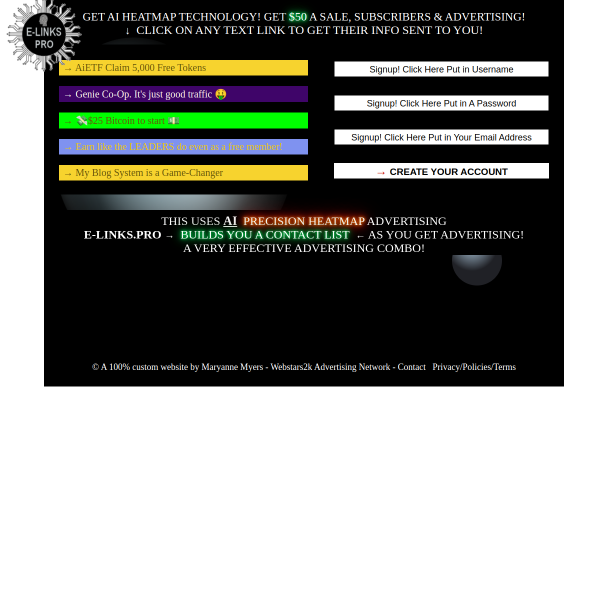 E-LINKS PRO

GET AI HEATMAP TECHNOLOGY! GET $50 A SALE, SUBSCRIBERS & ADVERTISING!
↓ CLICK ON ANY TEXT LINK TO GET THEIR INFO SENT TO YOU!

→ AiETF Claim 5,000 Free Tokens

→ Genie Co-Op. It's just good traffic 🤑

→ 💸$25 Bitcoin to start 💵

→ Earn like the LEADERS do even as a free member!

→ My Blog System is a Game-Changer

Signup! Click Here Put in Username

Signup! Click Here Put in A Password

Signup! Click Here Put in Your Email Address

→ CREATE YOUR ACCOUNT

THIS USES AI PRECISION HEATMAP ADVERTISING
E-LINKS.PRO → BUILDS YOU A CONTACT LIST ← AS YOU GET ADVERTISING!
A VERY EFFECTIVE ADVERTISING COMBO!

© A 100% custom website by Maryanne Myers - Webstars2k Advertising Network - Contact Privacy/Policies/Terms